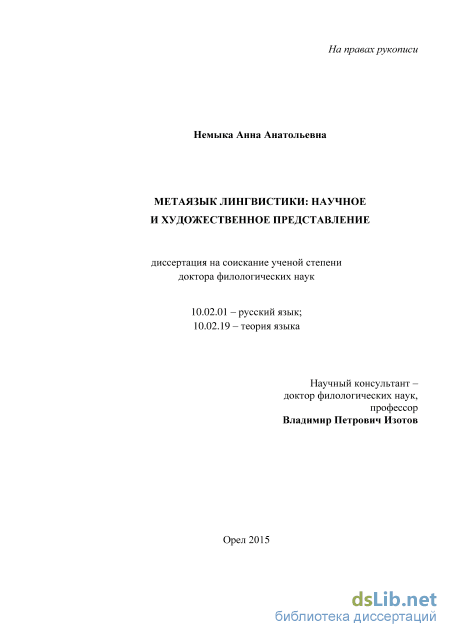 На правах рукописи

Немыка Анна Анатольевна

МЕТАЯЗЫК ЛИНГВИСТИКИ: НАУЧНОЕ И ХУДОЖЕСТВЕННОЕ ПРЕДСТАВЛЕНИЕ

диссертация на соискание ученой степени доктора филологических наук

10.02.01 – русский язык;
10.02.19 – теория языка

Научный консультант –
доктор филологических наук,
профессор
Владимир Петрович Изотов

Орел 2015

dsLib.net
библиотека диссертаций